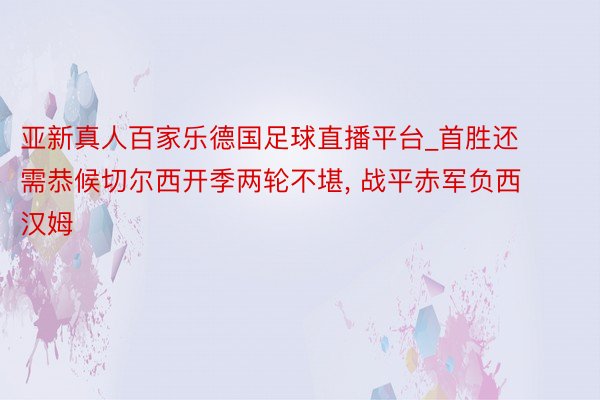 亚新真人百家乐德国足球直播平台_首胜还需恭候切尔西开季两轮不堪, 战平赤军负西汉姆